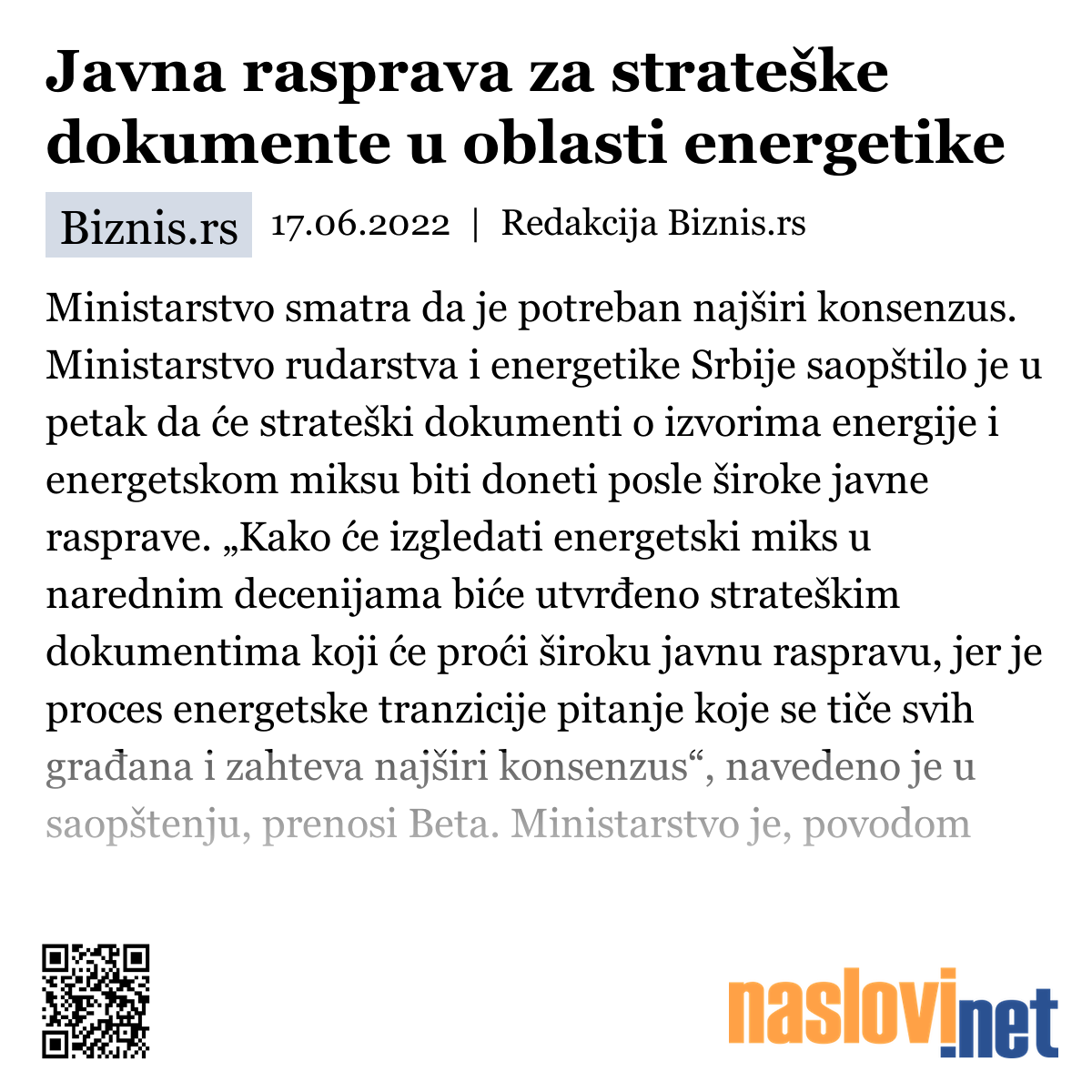 Javna rasprava za strateške dokumente u oblasti energetike

Biznis.rs 17.06.2022 | Redakcija Biznis.rs

Ministarstvo smatra da je potreban najširi konsenzus. Ministarstvo rudarstva i energetike Srbije saopštilo je u petak da će strateški dokumenti o izvorima energije i energetskom miksu biti doneti posle široke javne rasprave. „Kako će izgledati energetski miks u narednim decenijama biće utvrđeno strateškim dokumentima koji će proći široku javnu raspravu, jer je proces energetske tranzicije pitanje koje se tiče svih građana i zahteva najširi konsenzus“, navedeno je u saopštenju, prenosi Beta. Ministarstvo je, povodom

naslovi.net